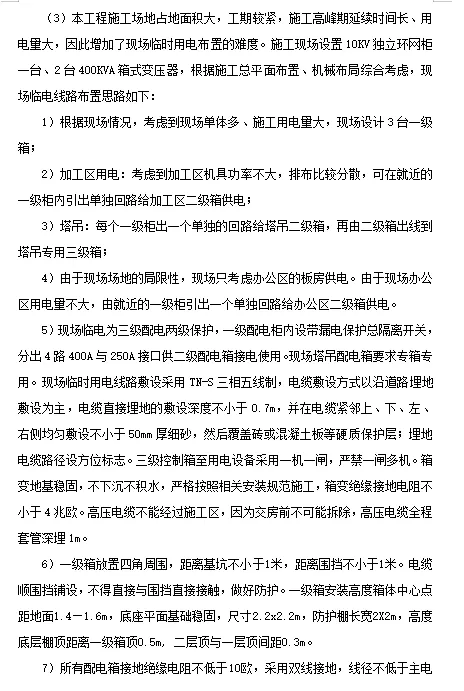 （3）本工程施工场地占地面积大，工期较紧，施工高峰期延续时间长、用电量大，因此增加了现场临时用电布置的难度。施工现场设置 10KV 独立环网柜一台、2 台 400KVA 箱式变压器，根据施工总平面布置、机械布局综合考虑，现场临电线路布置思路如下：

1）根据现场情况，考虑到现场单体多、施工用电量大，现场设计 3 台一级箱；

2）加工区用电：考虑到加工区机具功率不大，排布比较分散，可在就近的一级柜内引出单独回路给加工区二级箱供电；

3）塔吊：每个一级柜出一个单独的回路给塔吊二级箱，再由二级箱出线到塔吊专用三级箱；

4）由于现场场地的局限性，现场只考虑办公区的板房供电。由于现场办公区用电量不大，由就近的一级柜引出一个单独回路给办公区二级箱供电。

5）现场临电为三级配电两级保护，一级配电柜内设带漏电保护总隔离开关，分出 4 路 400A 与 250A 接口供二级配电箱接电使用。现场塔吊配电箱要求专箱专用。现场临时用电线路敷设采用 TN-S 三相五线制，电缆敷设方式以沿道路埋地敷设为主，电缆直接埋地的敷设深度不小于 0.7m，并在电缆紧邻上、下、左、右侧均匀敷设不小于 50mm 厚细砂，然后覆盖砖或混凝土板等硬质保护层；埋地电缆路径设方位标志。三级控制箱至用电设备采用一机一闸，严禁一闸多机。箱变地基稳固，不下沉不积水，严格按照相关安装规范施工，箱变绝缘接地电阻不小于 4 兆欧。高压电缆不能经过施工区，因为交房前不可能拆除，高压电缆全程套管深埋 1m。

6）一级箱放置四角周围，距离基坑不小于1米，距离围挡不小于1米。电缆顺围挡铺设，不得直接与围挡直接接触，做好防护。一级箱安装高度箱体中心点距地面1.4－1.6m，底座平面基础稳固，尺寸2.2x2.2m，防护棚长宽2X2m，高度底层棚顶距离一级箱顶0.5m，二层顶与一层顶间距0.3m。

7）所有配电箱接地绝缘电阻不低于10欧，采用双线接地，线径不低于主电